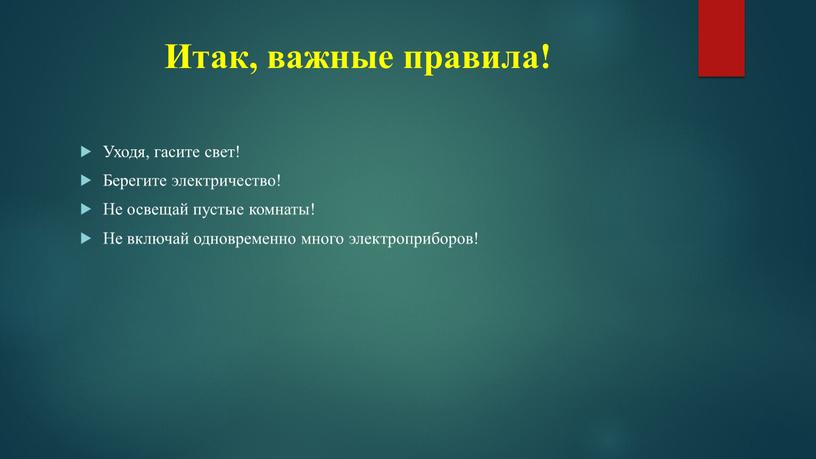 Итак, важные правила!

Уходя, гасите свет!

Берегите электричество!

Не освещай пустые комнаты!

Не включай одновременно много электроприборов!